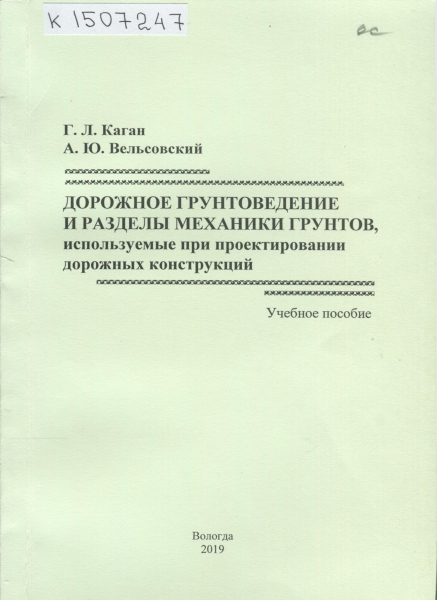 К 1507247

ос

Г. Л. Каган
А. Ю. Вельсовский

ДОРОЖНОЕ ГРУНТОВЕДЕНИЕ И РАЗДЕЛЫ МЕХАНИКИ ГРУНТОВ, используемые при проектировании дорожных конструкций

Учебное пособие

Вологда
2019